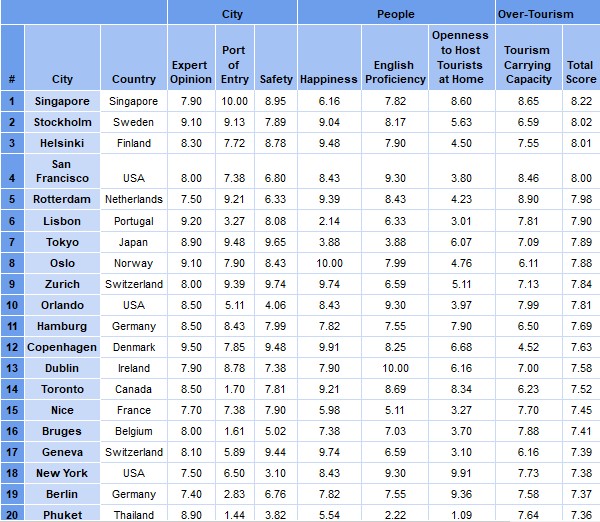 | | | | City | | | People | | | Over-Tourism | |
|---|---|---|---|---|---|---|---|---|---|---|
| # | City | Country | Expert Opinion | Port of Entry | Safety | Happiness | English Proficiency | Openness to Host Tourists at Home | Tourism Carrying Capacity | Total Score |
| 1 | Singapore | Singapore | 7.90 | 10.00 | 8.95 | 6.16 | 7.82 | 8.60 | 8.65 | 8.22 |
| 2 | Stockholm | Sweden | 9.10 | 9.13 | 7.89 | 9.04 | 8.17 | 5.63 | 6.59 | 8.02 |
| 3 | Helsinki | Finland | 8.30 | 7.72 | 8.78 | 9.48 | 7.90 | 4.50 | 7.55 | 8.01 |
| 4 | San Francisco | USA | 8.00 | 7.38 | 6.80 | 8.43 | 9.30 | 3.80 | 8.46 | 8.00 |
| 5 | Rotterdam | Netherlands | 7.50 | 9.21 | 6.33 | 9.39 | 8.43 | 4.23 | 8.90 | 7.98 |
| 6 | Lisbon | Portugal | 9.20 | 3.27 | 8.08 | 2.14 | 6.33 | 3.01 | 7.81 | 7.90 |
| 7 | Tokyo | Japan | 8.90 | 9.48 | 9.65 | 3.88 | 3.88 | 6.07 | 7.09 | 7.89 |
| 8 | Oslo | Norway | 9.10 | 7.90 | 8.43 | 10.00 | 7.99 | 4.76 | 6.11 | 7.88 |
| 9 | Zurich | Switzerland | 8.00 | 9.39 | 9.74 | 9.74 | 6.59 | 5.11 | 7.13 | 7.84 |
| 10 | Orlando | USA | 8.50 | 5.11 | 4.06 | 8.43 | 9.30 | 3.97 | 7.99 | 7.81 |
| 11 | Hamburg | Germany | 8.50 | 8.43 | 7.99 | 7.82 | 7.55 | 7.90 | 6.50 | 7.69 |
| 12 | Copenhagen | Denmark | 9.50 | 7.85 | 9.48 | 9.91 | 8.25 | 6.68 | 4.52 | 7.63 |
| 13 | Dublin | Ireland | 7.90 | 8.78 | 7.38 | 7.90 | 10.00 | 6.16 | 7.00 | 7.58 |
| 14 | Toronto | Canada | 8.50 | 1.70 | 7.81 | 9.21 | 8.69 | 8.34 | 6.23 | 7.52 |
| 15 | Nice | France | 7.70 | 7.38 | 7.90 | 5.98 | 5.11 | 3.27 | 7.70 | 7.45 |
| 16 | Bruges | Belgium | 8.00 | 1.61 | 5.02 | 7.38 | 7.03 | 3.70 | 7.88 | 7.41 |
| 17 | Geneva | Switzerland | 8.10 | 5.89 | 9.44 | 9.74 | 6.59 | 3.10 | 6.16 | 7.39 |
| 18 | New York | USA | 7.50 | 6.50 | 3.10 | 8.43 | 9.30 | 9.91 | 7.73 | 7.38 |
| 19 | Berlin | Germany | 7.40 | 2.83 | 6.76 | 7.82 | 7.55 | 9.36 | 7.58 | 7.37 |
| 20 | Phuket | Thailand | 8.90 | 1.44 | 3.82 | 5.54 | 2.22 | 1.09 | 7.64 | 7.36 |